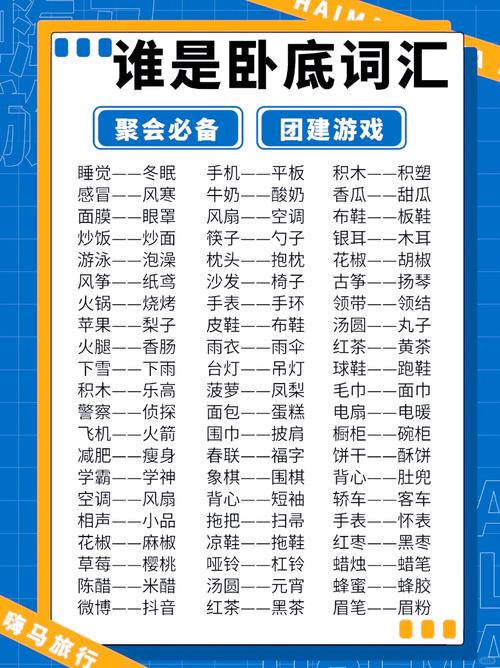 HAIMA

谁是卧底词汇

聚会必备

团建游戏

睡觉——冬眠
感冒——风寒
面膜——眼罩
炒饭——炒面
游泳——泡澡
风筝——纸鸢
火锅——烧烤
苹果——梨子
火腿——香肠
下雪——下雨
积木——乐高
警察——侦探
飞机——火箭
减肥——瘦身
学霸——学神
空调——风扇
相声——小品
花椒——麻椒
草莓——樱桃
陈醋——米醋
微博——抖音

手机——平板
牛奶——酸奶
风扇——空调
筷子——勺子
枕头——抱枕
沙发——椅子
手表——手环
皮鞋——布鞋
雨衣——雨伞
台灯——吊灯
菠萝——凤梨
面包——蛋糕
围巾——披肩
春联——福字
象棋——围棋
背心——短袖
拖把——扫帚
凉鞋——拖鞋
哑铃——杠铃
汤圆——元宵
红茶——黑茶

积木——积塑
香瓜——甜瓜
布鞋——板鞋
银耳——木耳
花椒——胡椒
古筝——扬琴
领带——领结
汤圆——丸子
红茶——黄茶
球鞋——跑鞋
毛巾——面巾
电扇——电暖
橱柜——碗柜
饼干——酥饼
背心——肚兜
轿车——客车
手表——怀表
红枣——黑枣
蜡烛——蜡笔
蜂蜜——蜂胶
眉笔——眉粉

嗨马旅行